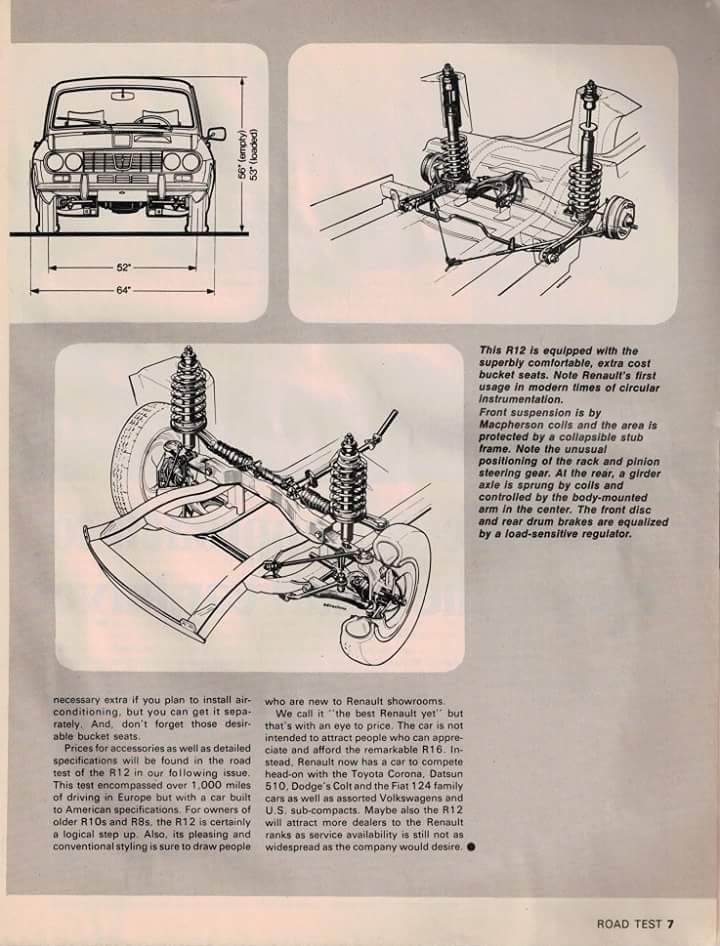 56" (empty)
53" (loaded)
52"
64"

This R12 is equipped with the superbly comfortable, extra cost bucket seats. Note Renault's first usage in modern times of circular instrumentation.
Front suspension is by Macpherson coils and the area is protected by a collapsible stub frame. Note the unusual positioning of the rack and pinion steering gear. At the rear, a girder axle is sprung by coils and controlled by the body-mounted arm in the center. The front disc and rear drum brakes are equalized by a load-sensitive regulator.

necessary extra if you plan to install air-conditioning, but you can get it separately. And, don't forget those desirable bucket seats.

Prices for accessories as well as detailed specifications will be found in the road test of the R12 in our following issue. This test encompassed over 1,000 miles of driving in Europe but with a car built to American specifications. For owners of older R10s and R8s, the R12 is certainly a logical step up. Also, its pleasing and conventional styling is sure to draw people who are new to Renault showrooms.

We call it "the best Renault yet" but that's with an eye to price. The car is not intended to attract people who can appreciate and afford the remarkable R16. Instead, Renault now has a car to compete head-on with the Toyota Corona, Datsun 510, Dodge's Colt and the Fiat 124 family cars as well as assorted Volkswagens and U.S. sub-compacts. Maybe also the R12 will attract more dealers to the Renault ranks as service availability is still not as widespread as the company would desire. ●

ROAD TEST 7